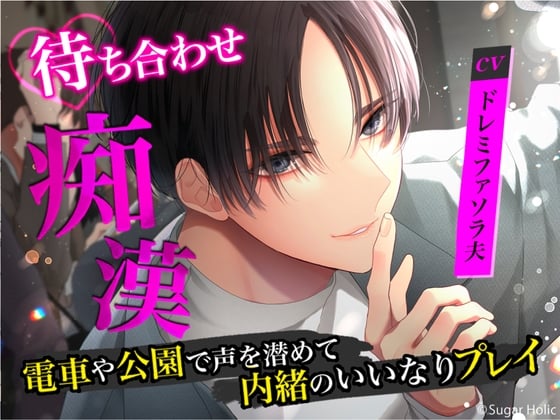 待ち合わせ
痴漢

CV
ドレミファソラ夫

電車や公園で声を潜めて
内緒のいいなりプレイ

©Sugar Holic